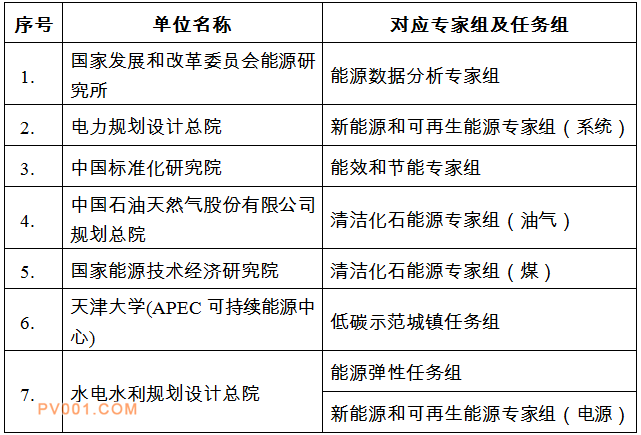 | 序号 | 单位名称 | 对应专家组及任务组 |
|---|---|---|
| 1. | 国家发展和改革委员会能源研究所 | 能源数据分析专家组 |
| 2. | 电力规划设计总院 | 新能源和可再生能源专家组（系统） |
| 3. | 中国标准化研究院 | 能效和节能专家组 |
| 4. | 中国石油天然气股份有限公司规划总院 | 清洁化石能源专家组（油气） |
| 5. | 国家能源技术经济研究院 | 清洁化石能源专家组（煤） |
| 6. | 天津大学(APEC 可持续能源中心) | 低碳示范城镇任务组 |
| 7. | 水电水利规划设计总院 | 能源弹性任务组 |
|  |  | 新能源和可再生能源专家组（电源） |

PV001.COM